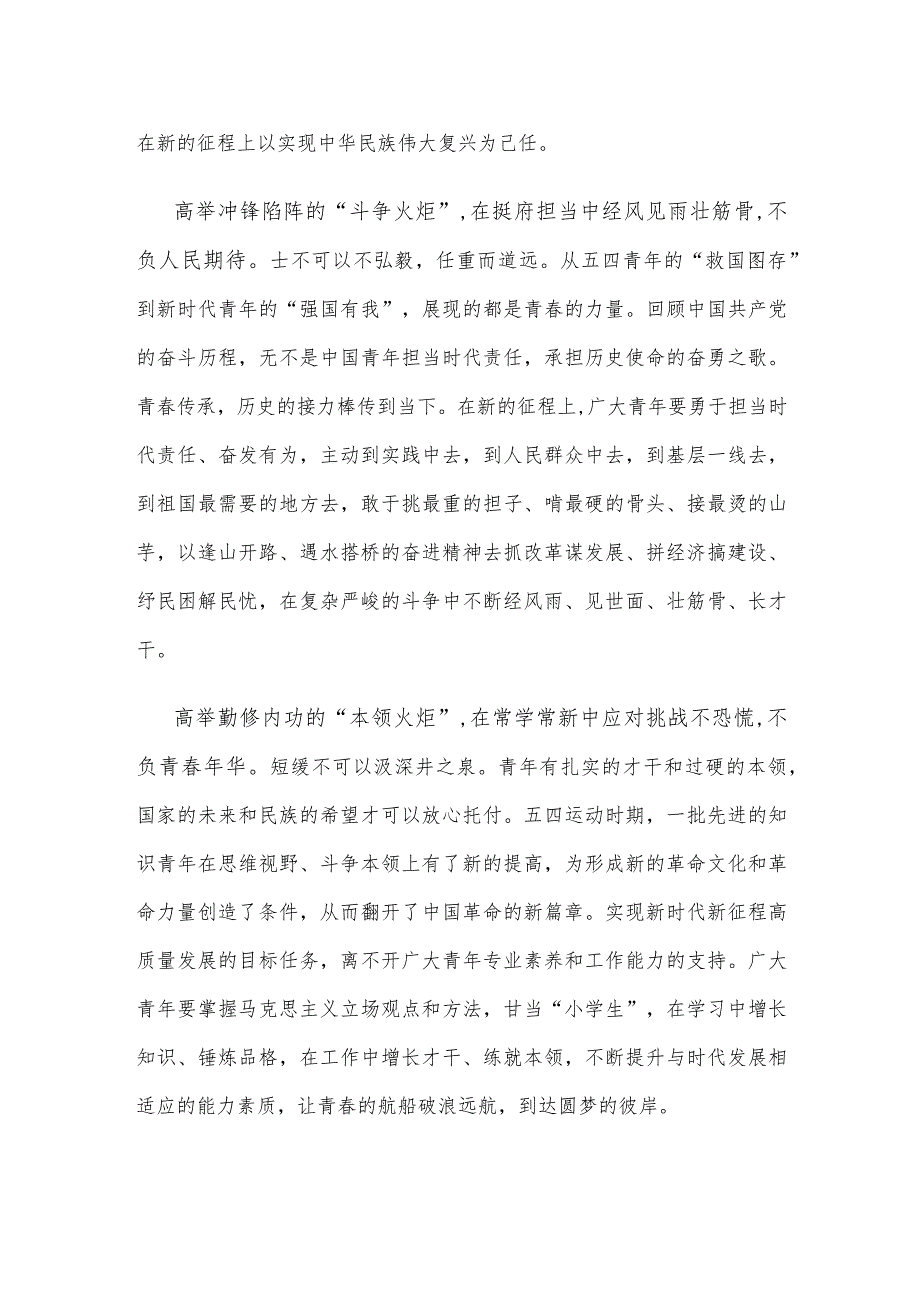 在新的征程上以实现中华民族伟大复兴为己任。

高举冲锋陷阵的“斗争火炬”，在挺府担当中经风见雨壮筋骨，不负人民期待。士不可以不弘毅，任重而道远。从五四青年的“救国图存”到新时代青年的“强国有我”，展现的都是青春的力量。回顾中国共产党的奋斗历程，无不是中国青年担当时代责任，承担历史使命的奋勇之歌。青春传承，历史的接力棒传到当下。在新的征程上，广大青年要勇于担当时代责任、奋发有为，主动到实践中去，到人民群众中去，到基层一线去，到祖国最需要的地方去，敢于挑最重的担子、啃最硬的骨头、接最烫的山芋，以逢山开路、遇水搭桥的奋进精神去抓改革谋发展、拼经济搞建设、纾民困解民忧，在复杂严峻的斗争中不断经风雨、见世面、壮筋骨、长才干。

高举勤修内功的“本领火炬”，在常学常新中应对挑战不恐慌，不负青春年华。短绠不可以汲深井之泉。青年有扎实的才干和过硬的本领，国家的未来和民族的希望才可以放心托付。五四运动时期，一批先进的知识青年在思维视野、斗争本领上有了新的提高，为形成新的革命文化和革命力量创造了条件，从而翻开了中国革命的新篇章。实现新时代新征程高质量发展的目标任务，离不开广大青年专业素养和工作能力的支持。广大青年要掌握马克思主义立场观点和方法，甘当“小学生”，在学习中增长知识、锤炼品格，在工作中增长才干、练就本领，不断提升与时代发展相适应的能力素质，让青春的航船破浪远航，到达圆梦的彼岸。